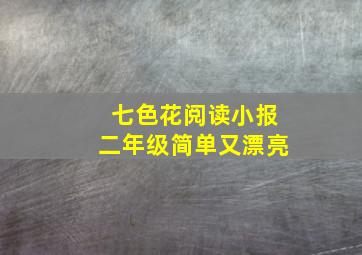 七色花阅读小报
二年级简单又漂亮